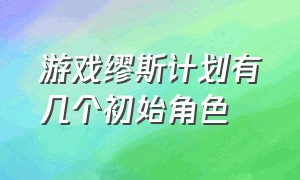 游戏缪斯计划有几个初始角色